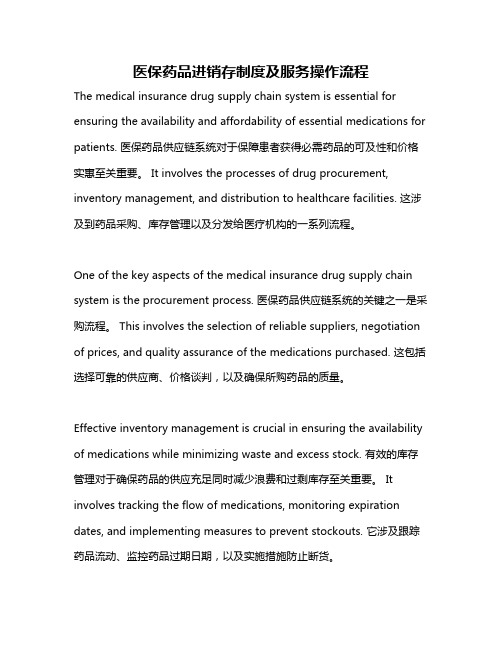 医保药品进销存制度及服务操作流程

The medical insurance drug supply chain system is essential for ensuring the availability and affordability of essential medications for patients. 医保药品供应链系统对于保障患者获得必需药品的可及性和价格实惠至关重要。 It involves the processes of drug procurement, inventory management, and distribution to healthcare facilities. 这涉及到药品采购、库存管理以及分发给医疗机构的一系列流程。

One of the key aspects of the medical insurance drug supply chain system is the procurement process. 医保药品供应链系统的关键之一是采购流程。 This involves the selection of reliable suppliers, negotiation of prices, and quality assurance of the medications purchased. 这包括选择可靠的供应商、价格谈判，以及确保所购药品的质量。

Effective inventory management is crucial in ensuring the availability of medications while minimizing waste and excess stock. 有效的库存管理对于确保药品的供应充足同时减少浪费和过剩库存至关重要。 It involves tracking the flow of medications, monitoring expiration dates, and implementing measures to prevent stockouts. 它涉及跟踪药品流动、监控药品过期日期，以及实施措施防止断货。